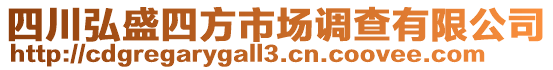 四川弘盛四方市场调查有限公司
http://cdgregarygall3.cn.coovee.com